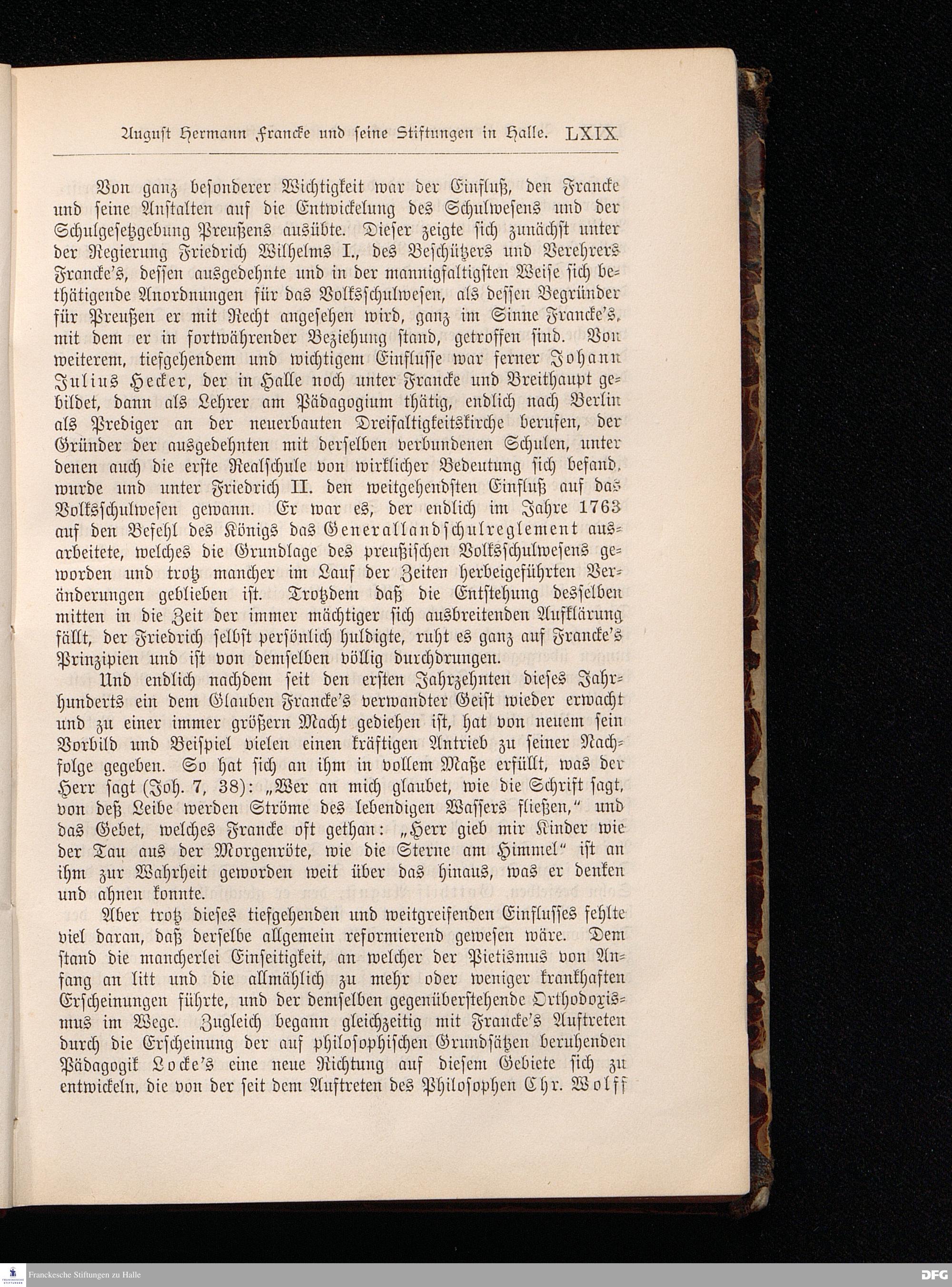 August Hermann Francke und seine Stiftungen in Halle. LXIX

Von ganz besonderer Wichtigkeit war der Einfluß, den Francke und seine Anstalten auf die Entwickelung des Schulwesens und der Schulgesetzgebung Preußens ausübte. Dieser zeigte sich zunächst unter der Regierung Friedrich Wilhelms I., des Beschützers und Verehrers Francke's, dessen ausgedehnte und in der mannigfaltigsten Weise sich bethätigende Anordnungen für das Volksschulwesen, als dessen Begründer für Preußen er mit Recht angesehen wird, ganz im Sinne Francke's, mit dem er in fortwährender Beziehung stand, getroffen sind. Von weiterem, tiefgehendem und wichtigem Einflusse war ferner Johann Julius Hecker, der in Halle noch unter Francke und Breithaupt gebildet, dann als Lehrer am Pädagogium thätig, endlich nach Berlin als Prediger an der neuerbauten Dreifaltigkeitskirche berufen, der Gründer der ausgedehnten mit derselben verbundenen Schulen, unter denen auch die erste Realschule von wirklicher Bedeutung sich befand, wurde und unter Friedrich II. den weitgehendsten Einfluß auf das Volksschulwesen gewann. Er war es, der endlich im Jahre 1763 auf den Befehl des Königs das Generallandschulreglement ausarbeitete, welches die Grundlage des preußischen Volksschulwesens geworden und trotz mancher im Lauf der Zeiten herbeigeführten Veränderungen geblieben ist. Trotzdem daß die Entstehung desselben mitten in die Zeit der immer mächtiger sich ausbreitenden Aufklärung fällt, der Friedrich selbst persönlich huldigte, ruht es ganz auf Francke's Prinzipien und ist von demselben völlig durchdrungen.

Und endlich nachdem seit den ersten Jahrzehnten dieses Jahrhunderts ein dem Glauben Francke's verwandter Geist wieder erwacht und zu einer immer größern Macht gediehen ist, hat von neuem sein Vorbild und Beispiel vielen einen kräftigen Antrieb zu seiner Nachfolge gegeben. So hat sich an ihm in vollem Maße erfüllt, was der Herr sagt (Joh. 7, 38): „Wer an mich glaubet, wie die Schrift sagt, von deß Leibe werden Ströme des lebendigen Wassers fließen," und das Gebet, welches Francke oft gethan: „Herr gieb mir Kinder wie der Tau aus der Morgenröte, wie die Sterne am Himmel" ist an ihm zur Wahrheit geworden weit über das hinaus, was er denken und ahnen konnte.

Aber trotz dieses tiefgehenden und weitgreifenden Einflusses fehlte viel daran, daß derselbe allgemein reformierend gewesen wäre. Dem stand die mancherlei Einseitigkeit, an welcher der Pietismus von Anfang an litt und die allmählich zu mehr oder weniger krankhaften Erscheinungen führte, und der demselben gegenüberstehende Orthodoxismus im Wege. Zugleich begann gleichzeitig mit Francke's Auftreten durch die Erscheinung der auf philosophischen Grundsätzen beruhenden Pädagogik Locke's eine neue Richtung auf diesem Gebiete sich zu entwickeln, die von der seit dem Auftreten des Philosophen Chr. Wolff

Franckesche Stiftungen zu Halle
DFG